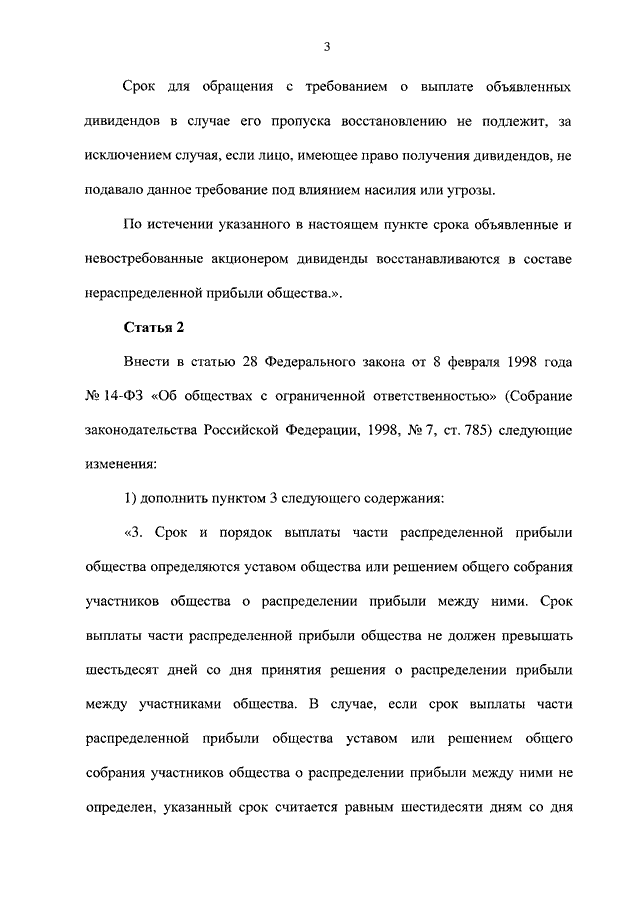 3

Срок для обращения с требованием о выплате объявленных дивидендов в случае его пропуска восстановлению не подлежит, за исключением случая, если лицо, имеющее право получения дивидендов, не подавало данное требование под влиянием насилия или угрозы.

По истечении указанного в настоящем пункте срока объявленные и невостребованные акционером дивиденды восстанавливаются в составе нераспределенной прибыли общества.».

Статья 2

Внести в статью 28 Федерального закона от 8 февраля 1998 года № 14-ФЗ «Об обществах с ограниченной ответственностью» (Собрание законодательства Российской Федерации, 1998, № 7, ст. 785) следующие изменения:

1) дополнить пунктом 3 следующего содержания:

«3. Срок и порядок выплаты части распределенной прибыли общества определяются уставом общества или решением общего собрания участников общества о распределении прибыли между ними. Срок выплаты части распределенной прибыли общества не должен превышать шестьдесят дней со дня принятия решения о распределении прибыли между участниками общества. В случае, если срок выплаты части распределенной прибыли общества уставом или решением общего собрания участников общества о распределении прибыли между ними не определен, указанный срок считается равным шестидесяти дням со дня